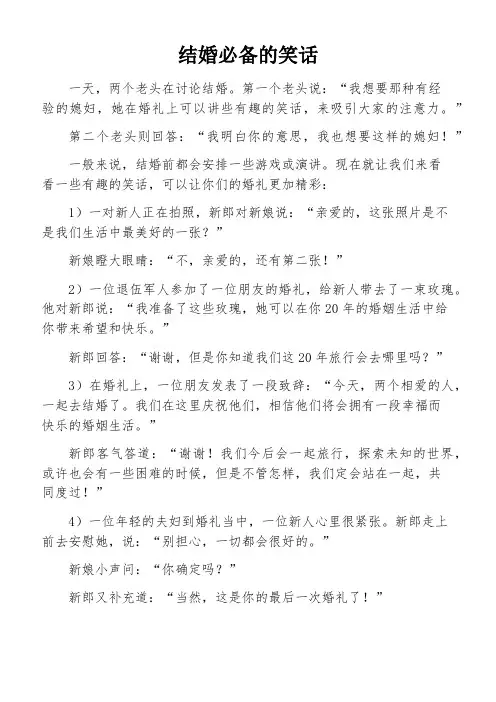 结婚必备的笑话

一天，两个老头在讨论结婚。第一个老头说：“我想要那种有经验的媳妇，她在婚礼上可以讲些有趣的笑话，来吸引大家的注意力。”

第二个老头则回答：“我明白你的意思，我也想要这样的媳妇！”

一般来说，结婚前都会安排一些游戏或演讲。现在就让我们来看看一些有趣的笑话，可以让你们的婚礼更加精彩：

1）一对新人正在拍照，新郎对新娘说：“亲爱的，这张照片是不是我们生活中最美好的一张？”

新娘瞪大眼睛：“不，亲爱的，还有第二张！”

2）一位退伍军人参加了一位朋友的婚礼，给新人带去了一束玫瑰。他对新郎说：“我准备了这些玫瑰，她可以在你20年的婚姻生活中给你带来希望和快乐。”

新郎回答：“谢谢，但是你知道我们这20年旅行会去哪里吗？”

3）在婚礼上，一位朋友发表了一段致辞：“今天，两个相爱的人，一起去结婚了。我们在这里庆祝他们，相信他们将会拥有一段幸福而快乐的婚姻生活。”

新郎客气答道：“谢谢！我们今后会一起旅行，探索未知的世界，或许也会有一些困难的时候，但是不管怎样，我们定会站在一起，共同度过！”

4）一位年轻的夫妇到婚礼当中，一位新人心里很紧张。新郎走上前去安慰她，说：“别担心，一切都会很好的。”

新娘小声问：“你确定吗？”

新郎又补充道：“当然，这是你的最后一次婚礼了！”